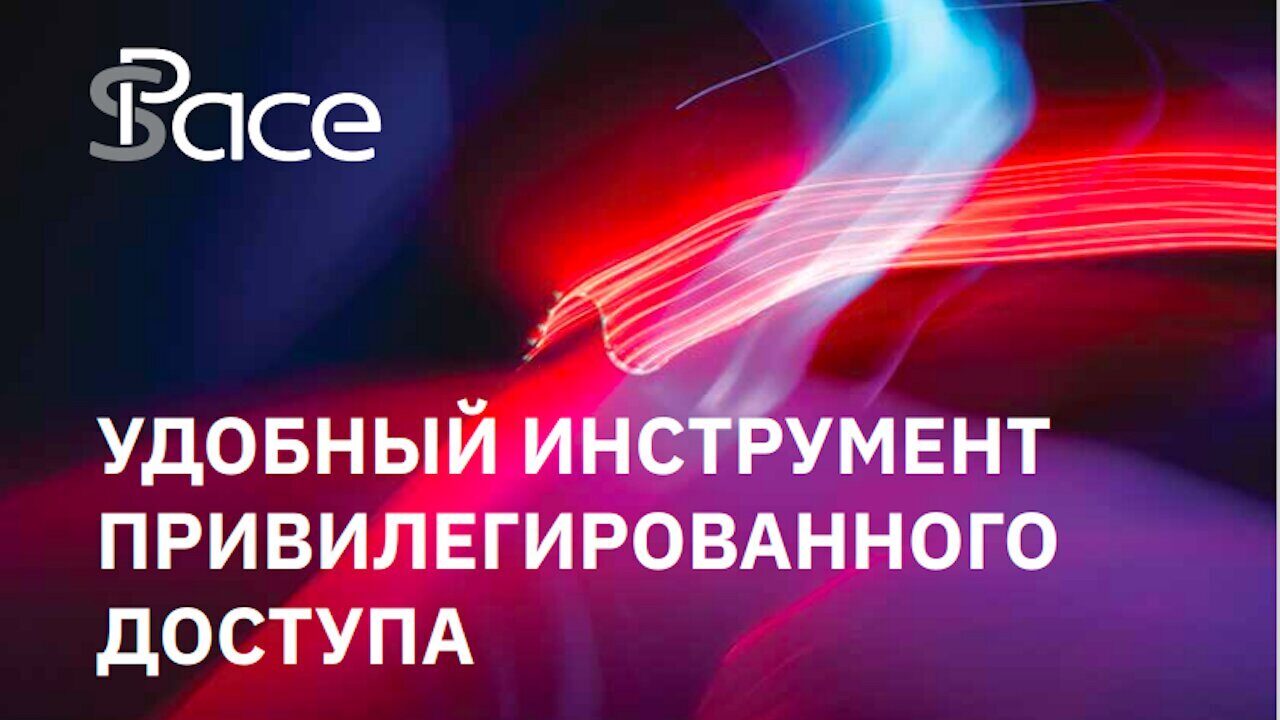 SPace

УДОБНЫЙ ИНСТРУМЕНТ ПРИВИЛЕГИРОВАННОГО ДОСТУПА